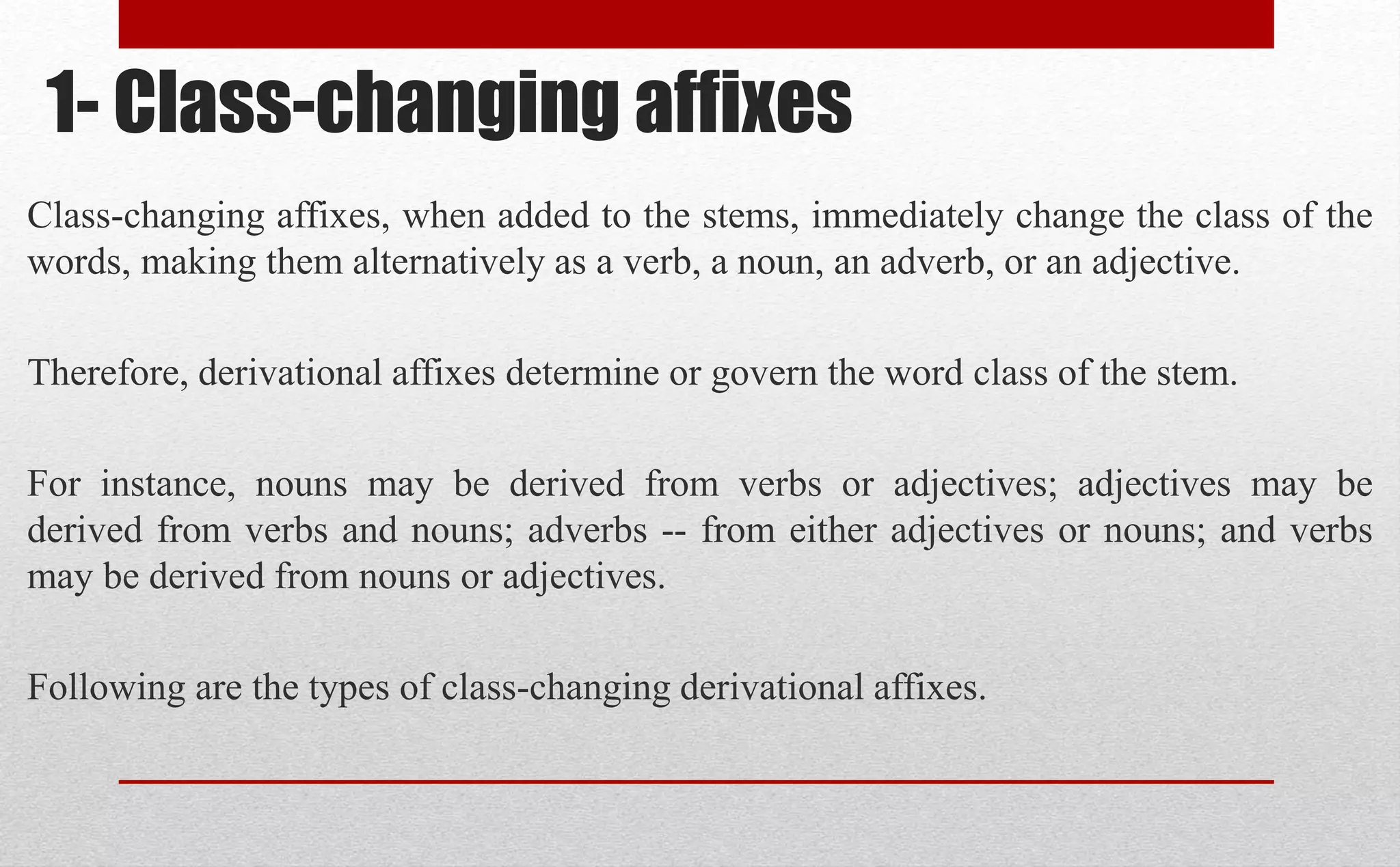 1- Class-changing affixes

Class-changing affixes, when added to the stems, immediately change the class of the words, making them alternatively as a verb, a noun, an adverb, or an adjective.

Therefore, derivational affixes determine or govern the word class of the stem.

For instance, nouns may be derived from verbs or adjectives; adjectives may be derived from verbs and nouns; adverbs -- from either adjectives or nouns; and verbs may be derived from nouns or adjectives.

Following are the types of class-changing derivational affixes.